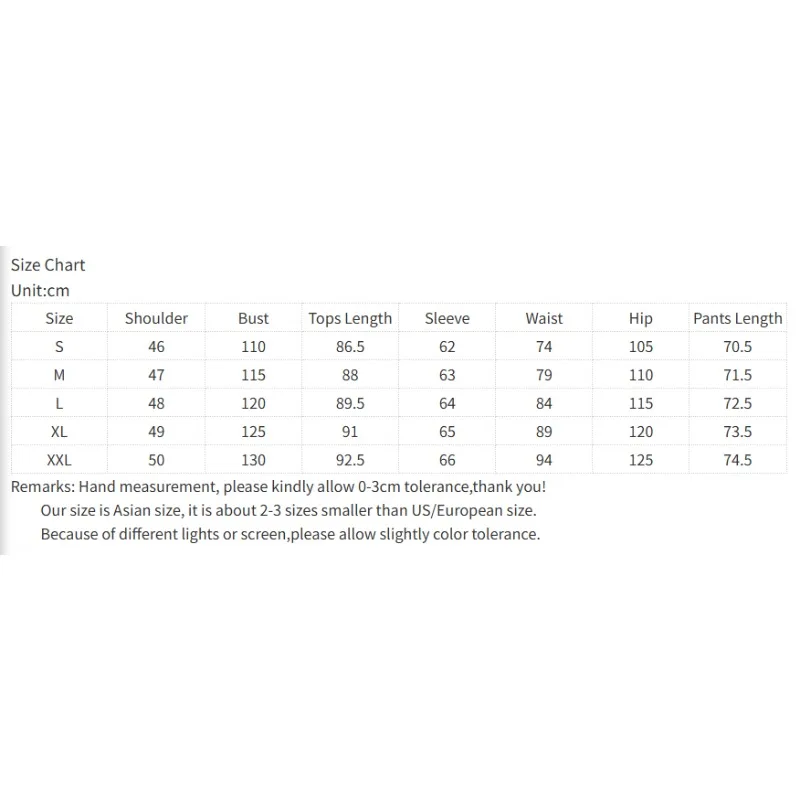 Size Chart
Unit:cm

| Size | Shoulder | Bust | Tops Length | Sleeve | Waist | Hip | Pants Length |
|---|---|---|---|---|---|---|---|
| S | 46 | 110 | 86.5 | 62 | 74 | 105 | 70.5 |
| M | 47 | 115 | 88 | 63 | 79 | 110 | 71.5 |
| L | 48 | 120 | 89.5 | 64 | 84 | 115 | 72.5 |
| XL | 49 | 125 | 91 | 65 | 89 | 120 | 73.5 |
| XXL | 50 | 130 | 92.5 | 66 | 94 | 125 | 74.5 |

Remarks: Hand measurement, please kindly allow 0-3cm tolerance,thank you!
Our size is Asian size, it is about 2-3 sizes smaller than US/European size.
Because of different lights or screen,please allow slightly color tolerance.